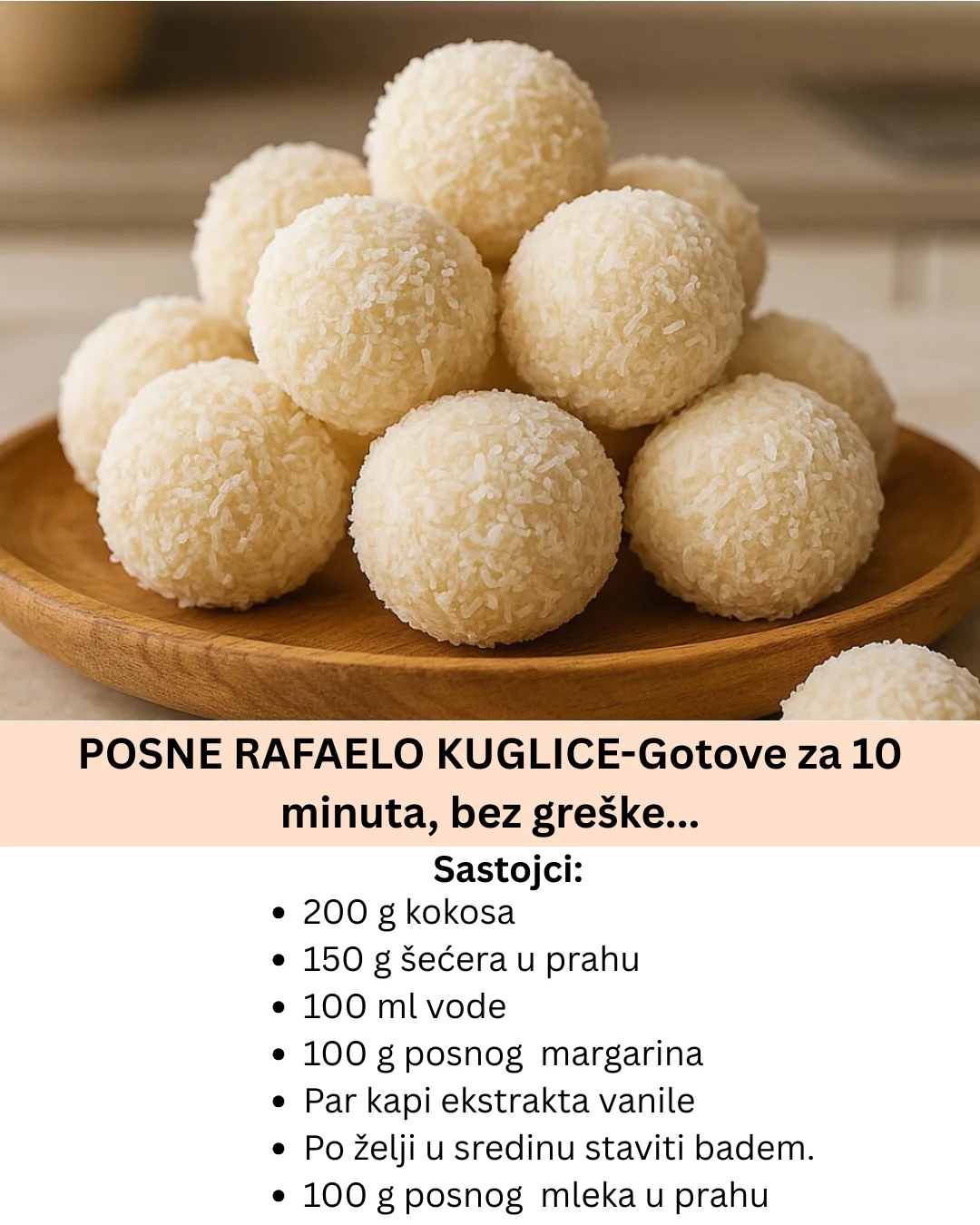 POSNE RAFAELO KUGLICE-Gotove za 10 minuta, bez greške...

Sastojci:
• 200 g kokosa
• 150 g šećera u prahu
• 100 ml vode
• 100 g posnog margarina
• Par kapi ekstrakta vanile
• Po želji u sredinu staviti badem.
• 100 g posnog mleka u prahu